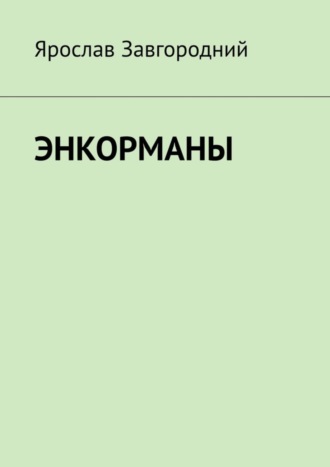 Ярослав Завгородний

ЭНКОРМАНЫ